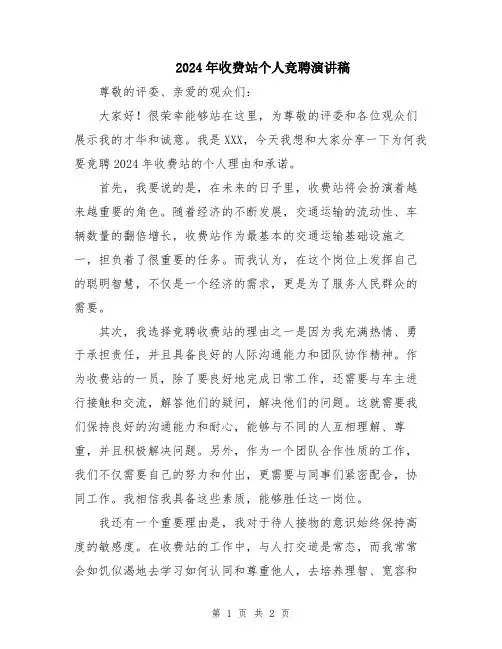 2024年收费站个人竞聘演讲稿

尊敬的评委、亲爱的观众们：

大家好！很荣幸能够站在这里，为尊敬的评委和各位观众们展示我的才华和诚意。我是XXX，今天我想和大家分享一下为何我要竞聘2024年收费站的个人理由和承诺。

首先，我要说的是，在未来的日子里，收费站将会扮演着越来越重要的角色。随着经济的不断发展，交通运输的流动性、车辆数量的翻倍增长，收费站作为最基本的交通运输基础设施之一，担负着了很重要的任务。而我认为，在这个岗位上发挥自己的聪明智慧，不仅是一个经济的需求，更是为了服务人民群众的需要。

其次，我选择竞聘收费站的理由之一是因为我充满热情、勇于承担责任，并且具备良好的人际沟通能力和团队协作精神。作为收费站的一员，除了要良好地完成日常工作，还需要与车主进行接触和交流，解答他们的疑问，解决他们的问题。这就需要我们保持良好的沟通能力和耐心，能够与不同的人互相理解、尊重，并且积极解决问题。另外，作为一个团队合作性质的工作，我们不仅需要自己的努力和付出，更需要与同事们紧密配合，协同工作。我相信我具备这些素质，能够胜任这一岗位。

我还有一个重要理由是，我对于待人接物的意识始终保持高度的敏感度。在收费站的工作中，与人打交道是常态，而我常常会如饥似渴地去学习如何认同和尊重他人，去培养理智、宽容和

第 1 页 共 2 页